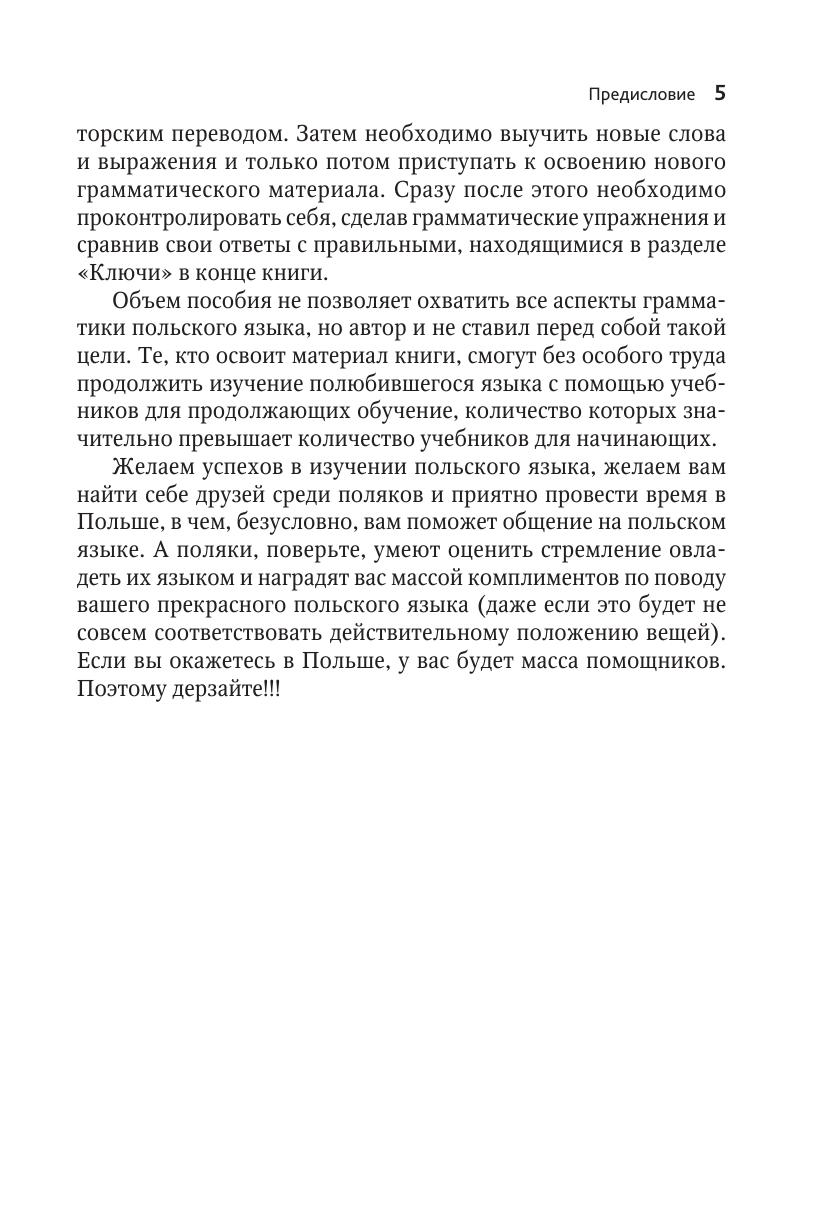 Предисловие 5

торским переводом. Затем необходимо выучить новые слова и выражения и только потом приступать к освоению нового грамматического материала. Сразу после этого необходимо проконтролировать себя, сделав грамматические упражнения и сравнив свои ответы с правильными, находящимися в разделе «Ключи» в конце книги.

Объем пособия не позволяет охватить все аспекты грамматики польского языка, но автор и не ставил перед собой такой цели. Те, кто освоит материал книги, смогут без особого труда продолжить изучение полюбившегося языка с помощью учебников для продолжающих обучение, количество которых значительно превышает количество учебников для начинающих.

Желаем успехов в изучении польского языка, желаем вам найти себе друзей среди поляков и приятно провести время в Польше, в чем, безусловно, вам поможет общение на польском языке. А поляки, поверьте, умеют оценить стремление овладеть их языком и наградят вас массой комплиментов по поводу вашего прекрасного польского языка (даже если это будет не совсем соответствовать действительному положению вещей). Если вы окажетесь в Польше, у вас будет масса помощников. Поэтому дерзайте!!!